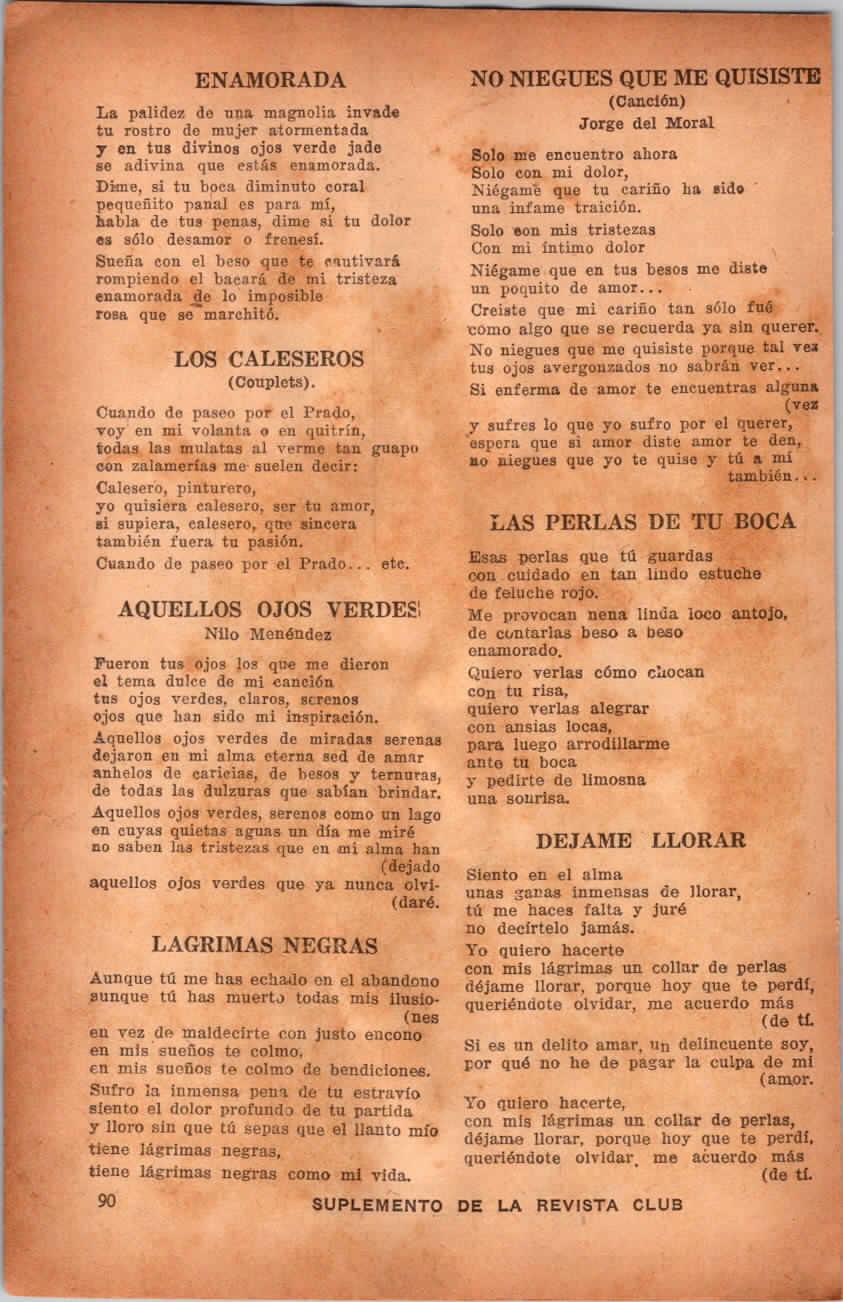 ENAMORADA

La palidez de una magnolia invade tu rostro de mujer atormentada y en tus divinos ojos verde jade se adivina que estás enamorada.

Dime, si tu boca diminuto coral pequeñito panal es para mí, habla de tus penas, dime si tu dolor es sólo desamor o frenesí.

Sueña con el beso que te cautivará rompiendo el bacará de mi tristeza enamorada de lo imposible rosa que se marchitó.

LOS CALESEROS
(Couplets).

Cuando de paseo por el Prado, voy en mi volanta o en quitrín, todas las mulatas al verme tan guapo con zalamerías me suelen decir:

Calesero, pinturero, yo quisiera calesero, ser tu amor, si supiera, calesero, que sincera también fuera tu pasión.

Cuando de paseo por el Prado... etc.

AQUELLOS OJOS VERDES
Nilo Menéndez

Fueron tus ojos los que me dieron el tema dulce de mi canción tus ojos verdes, claros, serenos ojos que han sido mi inspiración.

Aquellos ojos verdes de miradas serenas dejaron en mi alma eterna sed de amar anhelos de caricias, de besos y ternuras, de todas las dulzuras que sabían brindar.

Aquellos ojos verdes, serenos como un lago en cuyas quietas aguas un día me miré no saben las tristezas que en mi alma han (dejado aquellos ojos verdes que ya nunca olvi- (daré.

LAGRIMAS NEGRAS

Aunque tú me has echado en el abandono aunque tú has muerto todas mis ilusio- (nes en vez de maldecirte con justo encono en mis sueños te colmo, en mis sueños te colmo de bendiciones.

Sufro la inmensa pena de tu estravío siento el dolor profundo de tu partida y lloro sin que tú sepas que el llanto mío tiene lágrimas negras,

tiene lágrimas negras como mi vida.

NO NIEGUES QUE ME QUISISTE
(Canción)
Jorge del Moral

Solo me encuentro ahora Solo con mi dolor, Niégame que tu cariño ha sido una infame traición.

Solo con mis tristezas Con mi íntimo dolor

Niégame que en tus besos me diste un poquito de amor...

Creiste que mi cariño tan sólo fué como algo que se recuerda ya sin querer.

No niegues que me quisiste porque tal vez tus ojos avergonzados no sabrán ver...

Si enferma de amor te encuentras alguna (vez y sufres lo que yo sufro por el querer, espera que si amor diste amor te den, no niegues que yo te quise y tú a mí también...

LAS PERLAS DE TU BOCA

Esas perlas que tú guardas con cuidado en tan lindo estuche de feluche rojo.

Me provocan nena linda loco antojo, de contarlas beso a beso enamorado.

Quiero verlas cómo chocan con tu risa, quiero verlas alegrar con ansias locas, para luego arrodillarme ante tu boca y pedirte de limosna una sonrisa.

DEJAME LLORAR

Siento en el alma unas ganas inmensas de llorar, tú me haces falta y juré no decírtelo jamás.

Yo quiero hacerte con mis lágrimas un collar de perlas déjame llorar, porque hoy que te perdí, queriéndote olvidar, me acuerdo más (de tí.

Si es un delito amar, un delincuente soy, por qué no he de pagar la culpa de mi (amor.

Yo quiero hacerte, con mis lágrimas un collar de perlas, déjame llorar, porque hoy que te perdí, queriéndote olvidar, me acuerdo más (de tí.

90 SUPLEMENTO DE LA REVISTA CLUB